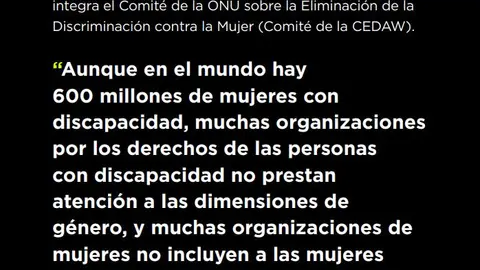 integra el Comité de la ONU sobre la Eliminación de la Discriminación contra la Mujer (Comité de la CEDAW).

“Aunque en el mundo hay 600 millones de mujeres con discapacidad, muchas organizaciones por los derechos de las personas con discapacidad no prestan atención a las dimensiones de género, y muchas organizaciones de mujeres no incluyen a las mujeres